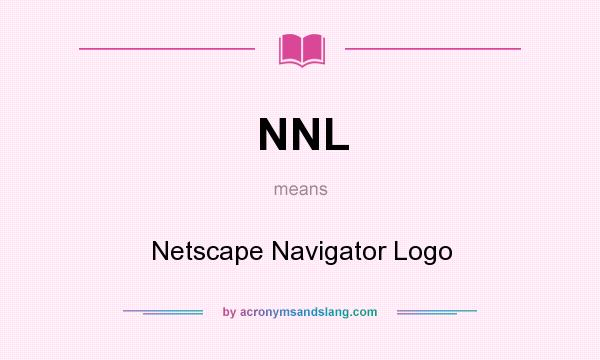 NNL

means

Netscape Navigator Logo

by acronymsandslang.com